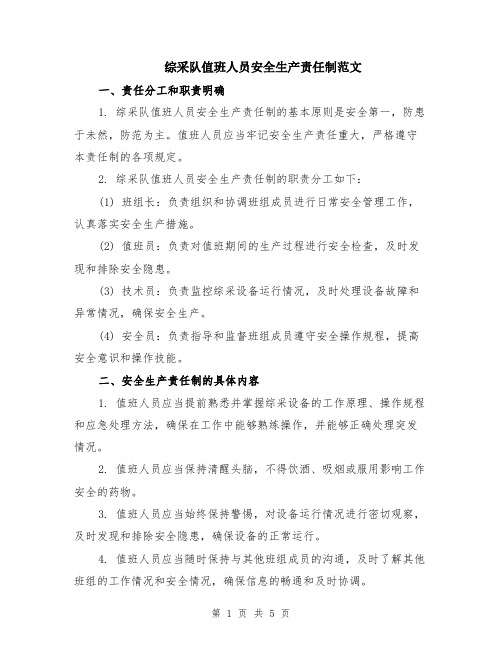 综采队值班人员安全生产责任制范文

一、责任分工和职责明确

1. 综采队值班人员安全生产责任制的基本原则是安全第一，防患于未然，防范为主。值班人员应当牢记安全生产责任重大，严格遵守本责任制的各项规定。

2. 综采队值班人员安全生产责任制的职责分工如下：

(1) 班组长：负责组织和协调班组成员进行日常安全管理工作，认真落实安全生产措施。

(2) 值班员：负责对值班期间的生产过程进行安全检查，及时发现和排除安全隐患。

(3) 技术员：负责监控综采设备运行情况，及时处理设备故障和异常情况，确保安全生产。

(4) 安全员：负责指导和监督班组成员遵守安全操作规程，提高安全意识和操作技能。

二、安全生产责任制的具体内容

1. 值班人员应当提前熟悉并掌握综采设备的工作原理、操作规程和应急处理方法，确保在工作中能够熟练操作，并能够正确处理突发情况。

2. 值班人员应当保持清醒头脑，不得饮酒、吸烟或服用影响工作安全的药物。

3. 值班人员应当始终保持警惕，对设备运行情况进行密切观察，及时发现和排除安全隐患，确保设备的正常运行。

4. 值班人员应当随时保持与其他班组成员的沟通，及时了解其他班组的工作情况和安全情况，确保信息的畅通和及时协调。

第 1 页 共 5 页